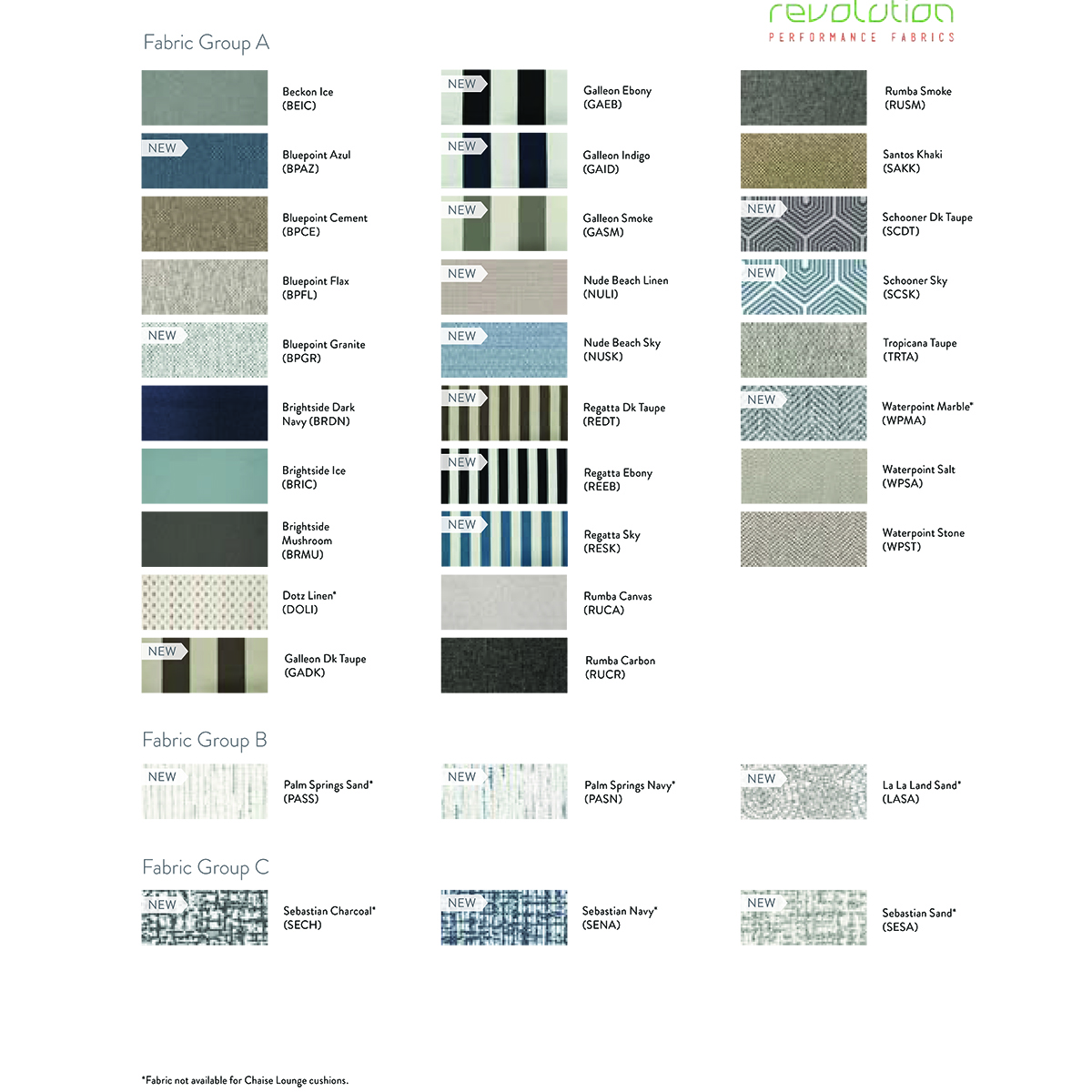 revolution
PERFORMANCE FABRICS

Fabric Group A

Beckon Ice (BEIC)

NEW
Bluepoint Azul (BPAZ)

Bluepoint Cement (BPCE)

Bluepoint Flax (BPFL)

NEW
Bluepoint Granite (BPGR)

Brightside Dark Navy (BRDN)

Brightside Ice (BRIC)

Brightside Mushroom (BRMU)

Dotz Linen* (DOLI)

NEW
Galleon Dk Taupe (GADK)

NEW
Galleon Ebony (GAEB)

NEW
Galleon Indigo (GAID)

NEW
Galleon Smoke (GASM)

NEW
Nude Beach Linen (NULI)

NEW
Nude Beach Sky (NUSK)

NEW
Regatta Dk Taupe (REDT)

NEW
Regatta Ebony (REEB)

NEW
Regatta Sky (RESK)

Rumba Canvas (RUCA)

Rumba Carbon (RUCR)

Rumba Smoke (RUSM)

Santos Khaki (SAKK)

NEW
Schooner Dk Taupe (SCDT)

NEW
Schooner Sky (SCSK)

Tropicana Taupe (TRTA)

NEW
Waterpoint Marble* (WPMA)

Waterpoint Salt (WPSA)

Waterpoint Stone (WPST)

Fabric Group B

NEW
Palm Springs Sand* (PASS)

NEW
Palm Springs Navy* (PASN)

NEW
La La Land Sand* (LASA)

Fabric Group C

NEW
Sebastian Charcoal* (SECH)

NEW
Sebastian Navy* (SENA)

NEW
Sebastian Sand* (SESA)

*Fabric not available for Chaise Lounge cushions.